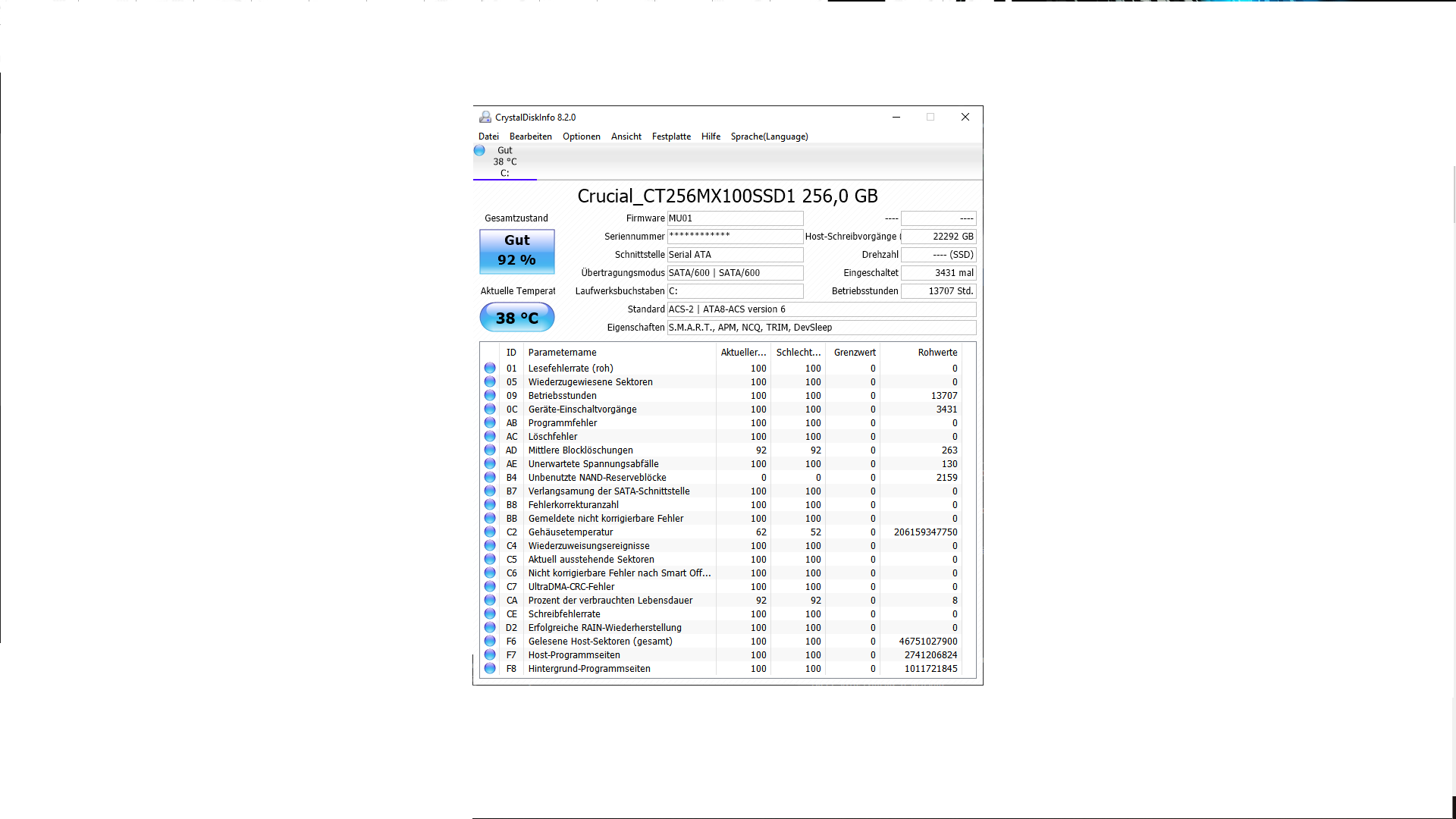 CrystalDiskInfo 8.2.0

Datei Bearbeiten Optionen Ansicht Festplatte Hilfe Sprache(Language)

Gut
38 °C
C:

Crucial_CT256MX100SSD1 256,0 GB

Gesamtzustand

Gut
92 %

Aktuelle Temperat

38 °C

Firmware MU01
Seriennummer ************
Schnittstelle Serial ATA
Übertragungsmodus SATA/600 | SATA/600
Laufwerksbuchstaben C:
Standard ACS-2 | ATA8-ACS version 6
Eigenschaften S.M.A.R.T., APM, NCQ, TRIM, DevSleep

---- ----
Host-Schreibvorgänge ( 22292 GB
Drehzahl ---- (SSD)
Eingeschaltet 3431 mal
Betriebsstunden 13707 Std.

| ID | Parametername | Aktueller... | Schlecht... | Grenzwert | Rohwerte |
|---|---|---|---|---|---|
| 01 | Lesefehlerrate (roh) | 100 | 100 | 0 | 0 |
| 05 | Wiederzugewiesene Sektoren | 100 | 100 | 0 | 0 |
| 09 | Betriebsstunden | 100 | 100 | 0 | 13707 |
| 0C | Geräte-Einschaltvorgänge | 100 | 100 | 0 | 3431 |
| AB | Programmfehler | 100 | 100 | 0 | 0 |
| AC | Löschfehler | 100 | 100 | 0 | 0 |
| AD | Mittlere Blocklöschungen | 92 | 92 | 0 | 263 |
| AE | Unerwartete Spannungsabfälle | 100 | 100 | 0 | 130 |
| B4 | Unbenutzte NAND-Reserveblöcke | 0 | 0 | 0 | 2159 |
| B7 | Verlangsamung der SATA-Schnittstelle | 100 | 100 | 0 | 0 |
| B8 | Fehlerkorrekturanzahl | 100 | 100 | 0 | 0 |
| BB | Gemeldete nicht korrigierbare Fehler | 100 | 100 | 0 | 0 |
| C2 | Gehäusetemperatur | 62 | 52 | 0 | 206159347750 |
| C4 | Wiederzuweisungsereignisse | 100 | 100 | 0 | 0 |
| C5 | Aktuell ausstehende Sektoren | 100 | 100 | 0 | 0 |
| C6 | Nicht korrigierbare Fehler nach Smart Off... | 100 | 100 | 0 | 0 |
| C7 | UltraDMA-CRC-Fehler | 100 | 100 | 0 | 0 |
| CA | Prozent der verbrauchten Lebensdauer | 92 | 92 | 0 | 8 |
| CE | Schreibfehlerrate | 100 | 100 | 0 | 0 |
| D2 | Erfolgreiche RAIN-Wiederherstellung | 100 | 100 | 0 | 0 |
| F6 | Gelesene Host-Sektoren (gesamt) | 100 | 100 | 0 | 46751027900 |
| F7 | Host-Programmseiten | 100 | 100 | 0 | 2741206824 |
| F8 | Hintergrund-Programmseiten | 100 | 100 | 0 | 1011721845 |